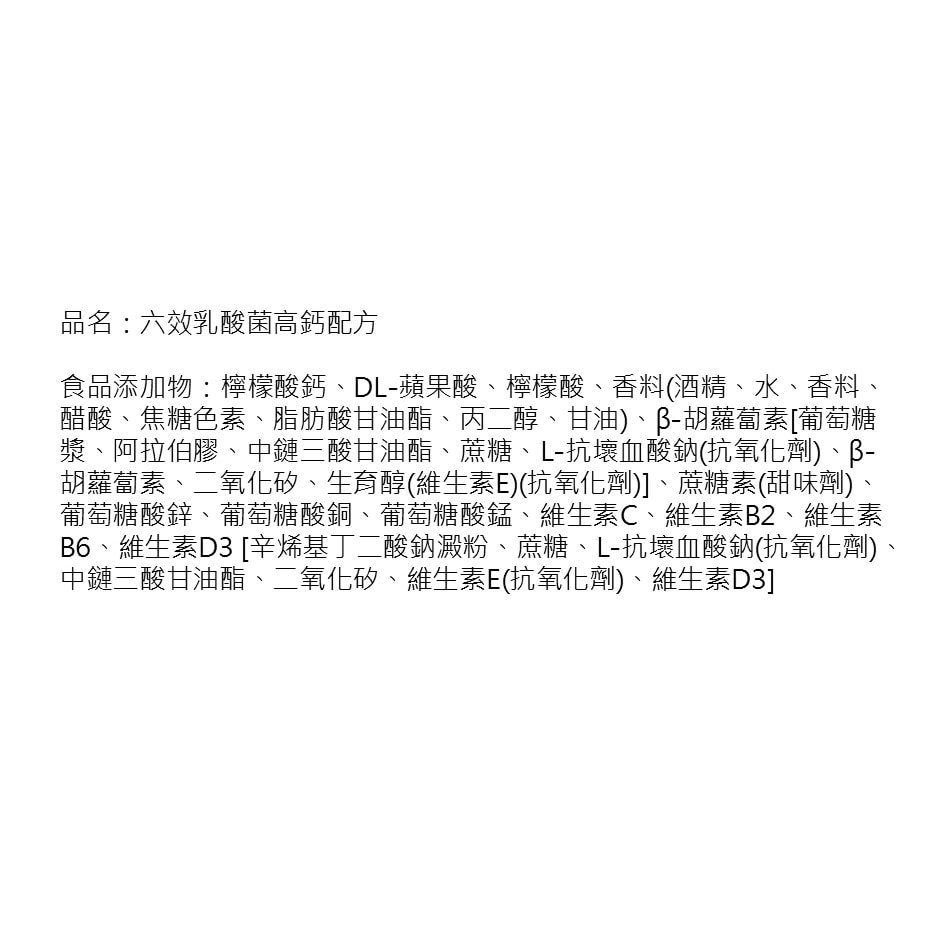 品名：六效乳酸菌高鈣配方

食品添加物：檸檬酸鈣、DL-蘋果酸、檸檬酸、香料(酒精、水、香料、醋酸、焦糖色素、脂肪酸甘油酯、丙二醇、甘油)、β-胡蘿蔔素[葡萄糖漿、阿拉伯膠、中鏈三酸甘油酯、蔗糖、L-抗壞血酸鈉(抗氧化劑)、β-胡蘿蔔素、二氧化矽、生育醇(維生素E)(抗氧化劑)]、蔗糖素(甜味劑)、葡萄糖酸鋅、葡萄糖酸銅、葡萄糖酸錳、維生素C、維生素B2、維生素B6、維生素D3 [辛烯基丁二酸鈉澱粉、蔗糖、L-抗壞血酸鈉(抗氧化劑)、中鏈三酸甘油酯、二氧化矽、維生素E(抗氧化劑)、維生素D3]